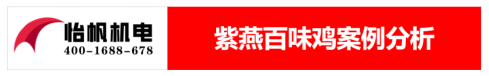 怡帆机电
400-1688-678

紫燕百味鸡案例分析